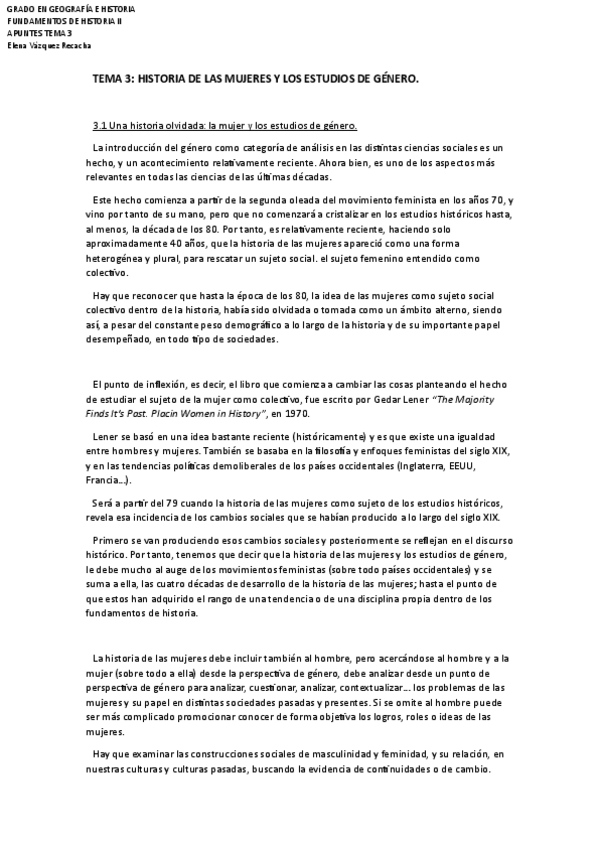 GRADO EN GEOGRAFÍA E HISTORIA
FUNDAMENTOS DE HISTORIA II
APUNTES TEMA 3
Elena Vázquez Recacha

TEMA 3: HISTORIA DE LAS MUJERES Y LOS ESTUDIOS DE GÉNERO.

3.1 Una historia olvidada: la mujer y los estudios de género.

La introducción del género como categoría de análisis en las distintas ciencias sociales es un hecho, y un acontecimiento relativamente reciente. Ahora bien, es uno de los aspectos más relevantes en todas las ciencias de las últimas décadas.

Este hecho comienza a partir de la segunda oleada del movimiento feminista en los años 70, y vino por tanto de su mano, pero que no comenzará a cristalizar en los estudios históricos hasta, al menos, la década de los 80. Por tanto, es relativamente reciente, haciendo solo aproximadamente 40 años, que la historia de las mujeres apareció como una forma heterogénea y plural, para rescatar un sujeto social. el sujeto femenino entendido como colectivo.

Hay que reconocer que hasta la época de los 80, la idea de las mujeres como sujeto social colectivo dentro de la historia, había sido olvidada o tomada como un ámbito alterno, siendo así, a pesar del constante peso demográfico a lo largo de la historia y de su importante papel desempeñado, en todo tipo de sociedades.

El punto de inflexión, es decir, el libro que comienza a cambiar las cosas planteando el hecho de estudiar el sujeto de la mujer como colectivo, fue escrito por Gedar Lener "The Majority Finds It's Past. Placin Women in History", en 1970.

Lener se basó en una idea bastante reciente (históricamente) y es que existe una igualdad entre hombres y mujeres. También se basaba en la filosofía y enfoques feministas del siglo XIX, y en las tendencias políticas demoliberales de los países occidentales (Inglaterra, EEUU, Francia...).

Será a partir del 79 cuando la historia de las mujeres como sujeto de los estudios históricos, revela esa incidencia de los cambios sociales que se habían producido a lo largo del siglo XIX.

Primero se van produciendo esos cambios sociales y posteriormente se reflejan en el discurso histórico. Por tanto, tenemos que decir que la historia de las mujeres y los estudios de género, le debe mucho al auge de los movimientos feministas (sobre todo países occidentales) y se suma a ella, las cuatro décadas de desarrollo de la historia de las mujeres; hasta el punto de que estos han adquirido el rango de una tendencia o de una disciplina propia dentro de los fundamentos de historia.

La historia de las mujeres debe incluir también al hombre, pero acercándose al hombre y a la mujer (sobre todo a ella) desde la perspectiva de género, debe analizar desde un punto de perspectiva de género para analizar, cuestionar, analizar, contextualizar... los problemas de las mujeres y su papel en distintas sociedades pasadas y presentes. Si se omite al hombre puede ser más complicado promocionar conocer de forma objetiva los logros, roles o ideas de las mujeres.

Hay que examinar las construcciones sociales de masculinidad y feminidad, y su relación, en nuestras culturas y culturas pasadas, buscando la evidencia de continuidades o de cambio.